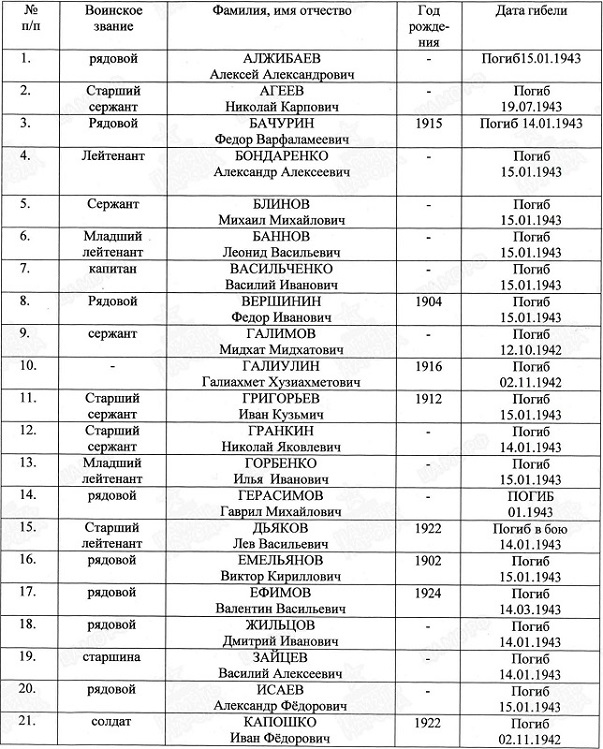 | № п/п | Воинское звание | Фамилия, имя отчество | Год рождения | Дата гибели |
|---|---|---|---|---|
| 1. | рядовой | АЛЖИБАЕВ Алексей Александрович | - | Погиб15.01.1943 |
| 2. | Старший сержант | АГЕЕВ Николай Карпович | - | Погиб 19.07.1943 |
| 3. | Рядовой | БАЧУРИН Федор Варфаламеевич | 1915 | Погиб 14.01.1943 |
| 4. | Лейтенант | БОНДАРЕНКО Александр Алексеевич | - | Погиб 15.01.1943 |
| 5. | Сержант | БЛИНОВ Михаил Михайлович | - | Погиб 15.01.1943 |
| 6. | Младший лейтенант | БАННОВ Леонид Васильевич | - | Погиб 15.01.1943 |
| 7. | капитан | ВАСИЛЬЧЕНКО Василий Иванович | - | Погиб 15.01.1943 |
| 8. | Рядовой | ВЕРШИНИН Федор Иванович | 1904 | Погиб 15.01.1943 |
| 9. | сержант | ГАЛИМОВ Мидхат Мидхатович | - | Погиб 12.10.1942 |
| 10. | - | ГАЛИУЛИН Галиахмет Хузиахметович | 1916 | Погиб 02.11.1942 |
| 11. | Старший сержант | ГРИГОРЬЕВ Иван Кузьмич | 1912 | Погиб 15.01.1943 |
| 12. | Старший сержант | ГРАНКИН Николай Яковлевич | - | Погиб 14.01.1943 |
| 13. | Младший лейтенант | ГОРБЕНКО Илья Иванович | - | Погиб 15.01.1943 |
| 14. | рядовой | ГЕРАСИМОВ Гаврил Михайлович | - | ПОГИБ 01.1943 |
| 15. | Старший лейтенант | ДЬЯКОВ Лев Васильевич | 1922 | Погиб в бою 14.01.1943 |
| 16. | рядовой | ЕМЕЛЬЯНОВ Виктор Кириллович | 1902 | Погиб 15.01.1943 |
| 17. | рядовой | ЕФИМОВ Валентин Васильевич | 1924 | Погиб 14.03.1943 |
| 18. | рядовой | ЖИЛЬЦОВ Дмитрий Иванович | - | Погиб 14.01.1943 |
| 19. | старшина | ЗАЙЦЕВ Василий Алексеевич | - | Погиб 14.01.1943 |
| 20. | рядовой | ИСАЕВ Александр Фёдорович | - | Погиб 15.01.1943 |
| 21. | солдат | КАПОШКО Иван Фёдорович | 1922 | Погиб 02.11.1942 |